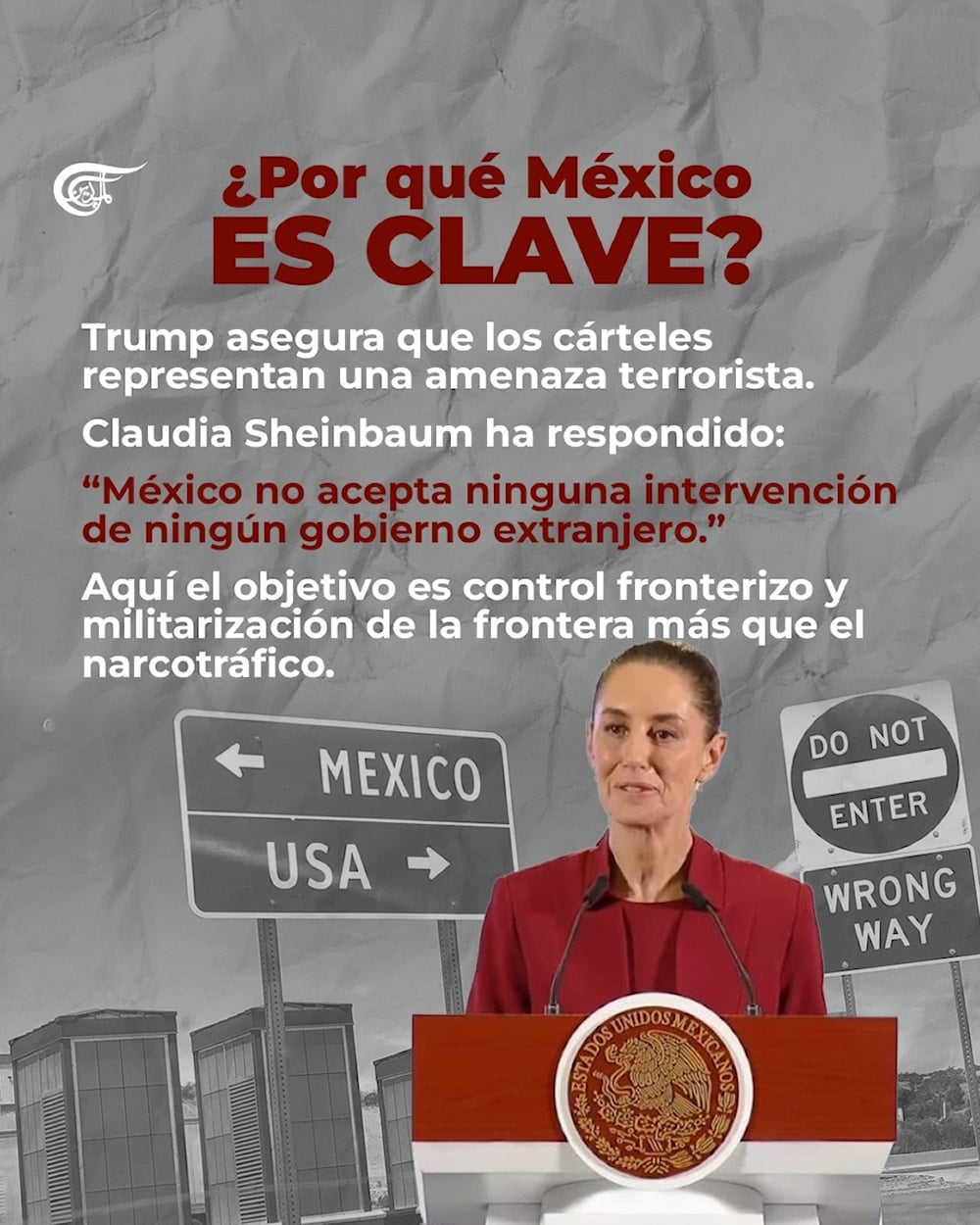 ¿Por qué México
ES CLAVE?

Trump asegura que los cárteles representan una amenaza terrorista.

Claudia Sheinbaum ha respondido:

“México no acepta ninguna intervención de ningún gobierno extranjero.”

Aquí el objetivo es control fronterizo y militarización de la frontera más que el narcotráfico.

← MEXICO
USA →

DO NOT ENTER

WRONG WAY

ESTADOS UNIDOS MEXICANOS